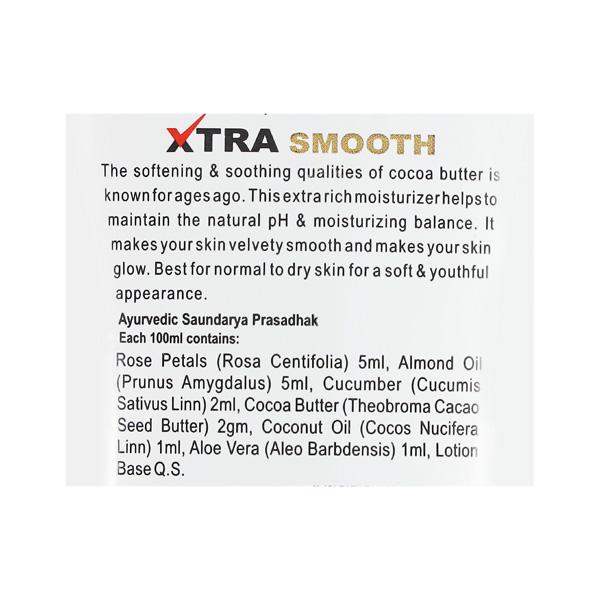 XTRA SMOOTH

The softening & soothing qualities of cocoa butter is known for ages ago. This extra rich moisturizer helps to maintain the natural pH & moisturizing balance. It makes your skin velvety smooth and makes your skin glow. Best for normal to dry skin for a soft & youthful appearance.

Ayurvedic Saundarya Prasadhak
Each 100ml contains:

Rose Petals (Rosa Centifolia) 5ml, Almond Oil (Prunus Amygdalus) 5ml, Cucumber (Cucumis Sativus Linn) 2ml, Cocoa Butter (Theobroma Cacao Seed Butter) 2gm, Coconut Oil (Cocos Nucifera Linn) 1ml, Aloe Vera (Aleo Barbdensis) 1ml, Lotion Base Q.S.